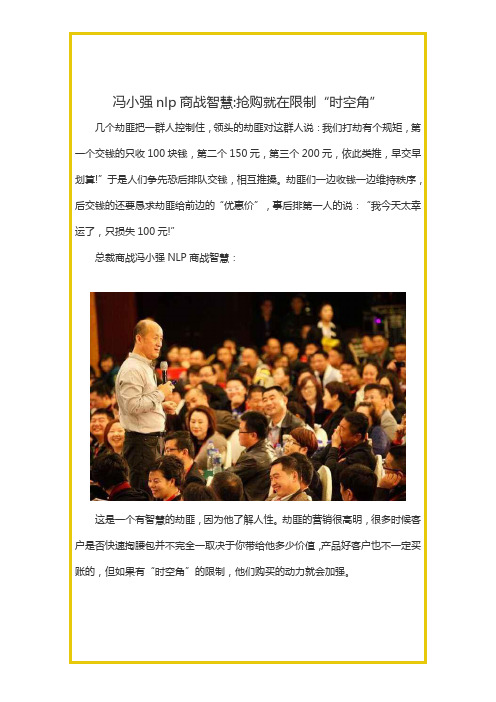 冯小强 nlp 商战智慧:抢购就在限制“时空角”

几个劫匪把一群人控制住，领头的劫匪对这群人说：我们打劫有个规矩，第一个交钱的只收 100 块钱，第二个 150 元，第三个 200 元，依此类推，早交早划算!”于是人们争先恐后排队交钱，相互推搡。劫匪们一边收钱一边维持秩序，后交钱的还要恳求劫匪给前边的“优惠价”，事后排第一人的说：“我今天太幸运了，只损失 100 元!”

总裁商战冯小强 NLP 商战智慧：

这是一个有智慧的劫匪，因为他了解人性。劫匪的营销很高明，很多时候客户是否快速掏腰包并不完全一取决于你带给他多少价值,产品好客户也不一定买账的，但如果有“时空角”的限制，他们购买的动力就会加强。